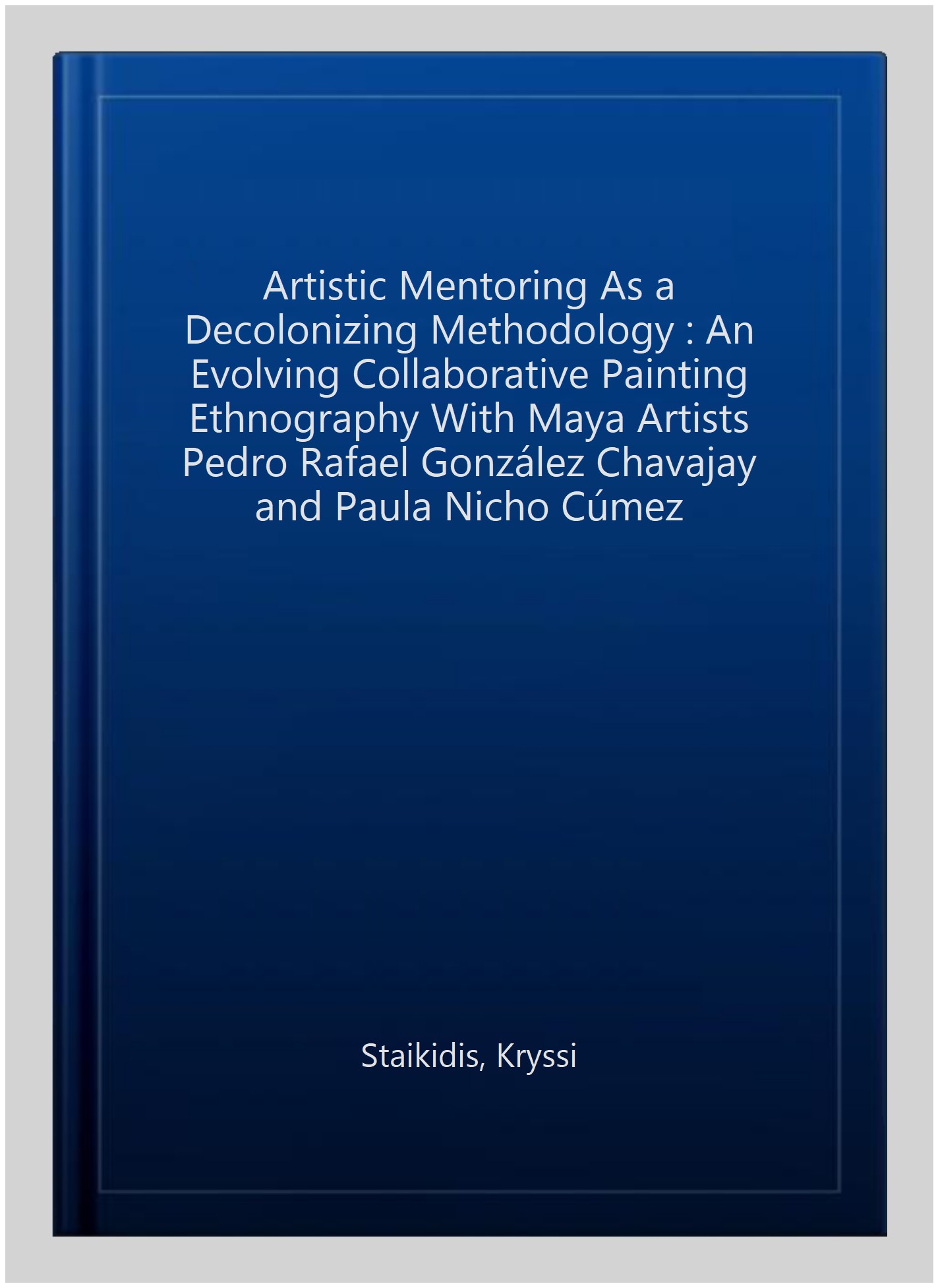 Artistic Mentoring As a Decolonizing Methodology : An Evolving Collaborative Painting Ethnography With Maya Artists Pedro Rafael González Chavajay and Paula Nicho Cúmez

Staikidis, Kryssi